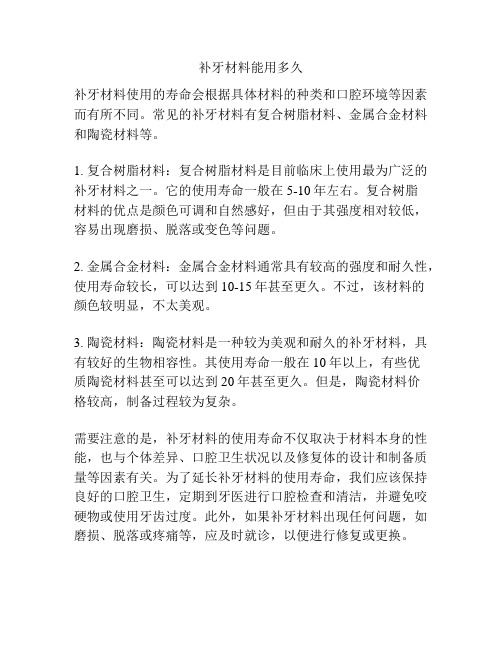 补牙材料能用多久

补牙材料使用的寿命会根据具体材料的种类和口腔环境等因素而有所不同。常见的补牙材料有复合树脂材料、金属合金材料和陶瓷材料等。

1. 复合树脂材料：复合树脂材料是目前临床上使用最为广泛的补牙材料之一。它的使用寿命一般在 5-10 年左右。复合树脂材料的优点是颜色可调和自然感好，但由于其强度相对较低，容易出现磨损、脱落或变色等问题。

2. 金属合金材料：金属合金材料通常具有较高的强度和耐久性，使用寿命较长，可以达到 10-15 年甚至更久。不过，该材料的颜色较明显，不太美观。

3. 陶瓷材料：陶瓷材料是一种较为美观和耐久的补牙材料，具有较好的生物相容性。其使用寿命一般在 10 年以上，有些优质陶瓷材料甚至可以达到 20 年甚至更久。但是，陶瓷材料价格较高，制备过程较为复杂。

需要注意的是，补牙材料的使用寿命不仅取决于材料本身的性能，也与个体差异、口腔卫生状况以及修复体的设计和制备质量等因素有关。为了延长补牙材料的使用寿命，我们应该保持良好的口腔卫生，定期到牙医进行口腔检查和清洁，并避免咬硬物或使用牙齿过度。此外，如果补牙材料出现任何问题，如磨损、脱落或疼痛等，应及时就诊，以便进行修复或更换。